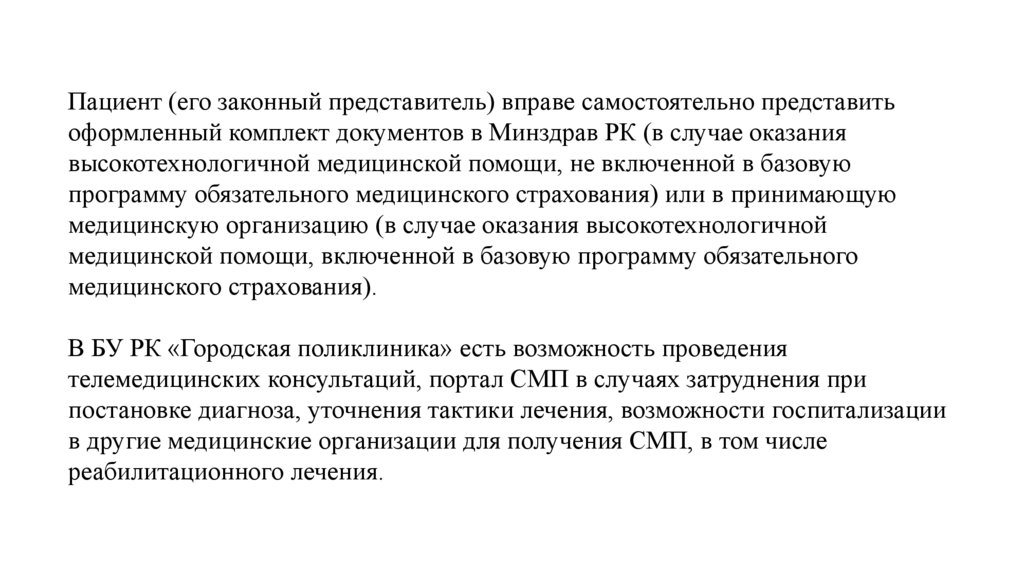 Пациент (его законный представитель) вправе самостоятельно представить оформленный комплект документов в Минздрав РК (в случае оказания высокотехнологичной медицинской помощи, не включенной в базовую программу обязательного медицинского страхования) или в принимающую медицинскую организацию (в случае оказания высокотехнологичной медицинской помощи, включенной в базовую программу обязательного медицинского страхования).

В БУ РК «Городская поликлиника» есть возможность проведения телемедицинских консультаций, портал СМП в случаях затруднения при постановке диагноза, уточнения тактики лечения, возможности госпитализации в другие медицинские организации для получения СМП, в том числе реабилитационного лечения.